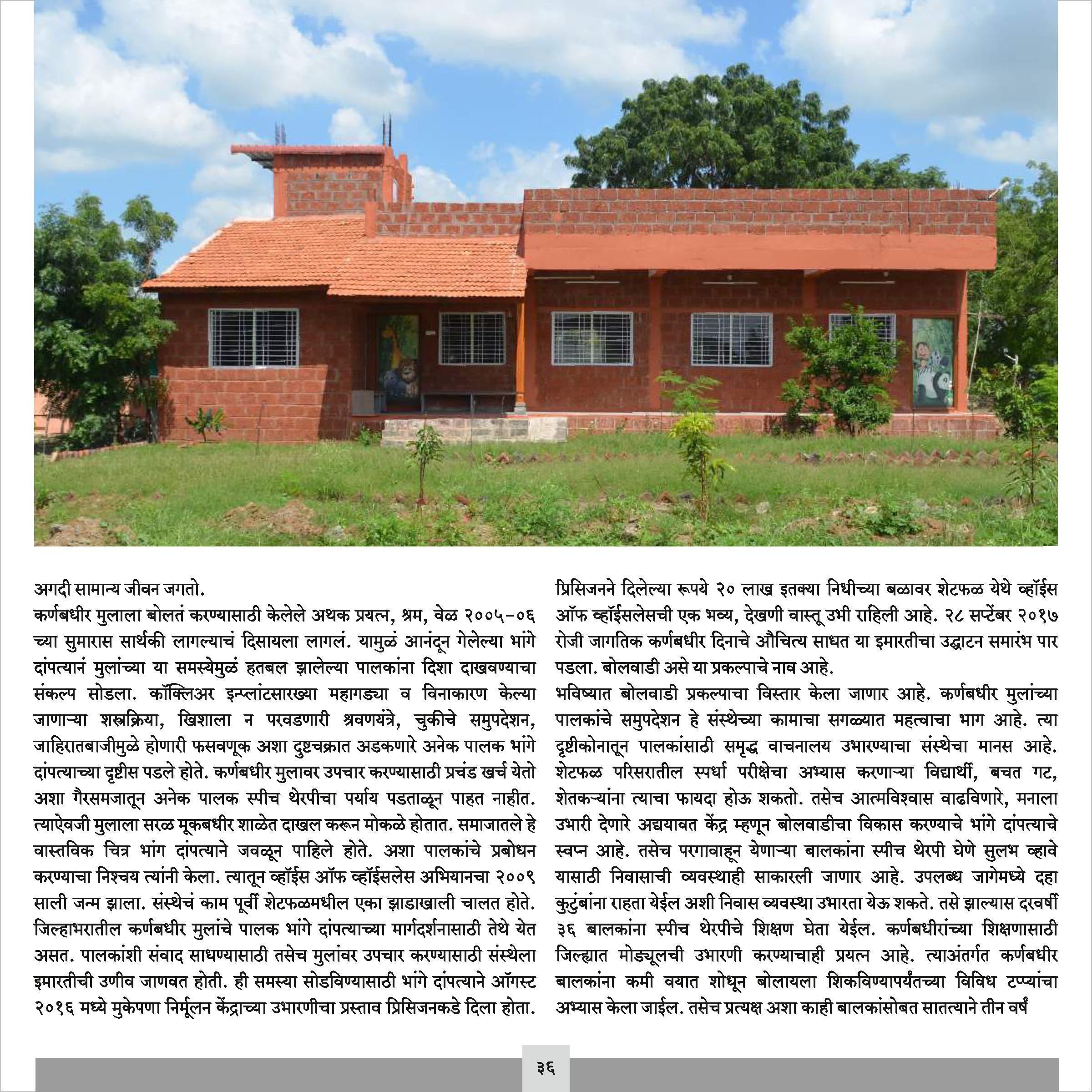 अगदी सामान्य जीवन जगतो.
कर्णबधीर मुलाला बोलतं करण्यासाठी केलेले अथक प्रयत्न, श्रम, वेळ २००५-०६ च्या सुमारास सार्थकी लागल्याचं दिसायला लागलं. यामुळं आनंदून गेलेल्या भांगे दांपत्यानं मुलांच्या या समस्येमुळं हतबल झालेल्या पालकांना दिशा दाखवण्याचा संकल्प सोडला. कॉक्लिअर इन्प्लांटसारख्या महागड्या व विनाकारण केल्या जाणाऱ्या शस्त्रक्रिया, खिशाला न परवडणारी श्रवणयंत्रे, चुकीचे समुपदेशन, जाहिरातबाजीमुळे होणारी फसवणूक अशा दुष्टचक्रात अडकणारे अनेक पालक भांगे दांपत्याच्या दृष्टीस पडले होते. कर्णबधीर मुलावर उपचार करण्यासाठी प्रचंड खर्च येतो अशा गैरसमजातून अनेक पालक स्पीच थेरपीचा पर्याय पडताळून पाहत नाहीत. त्याऐवजी मुलाला सरळ मूकबधीर शाळेत दाखल करून मोकळे होतात. समाजातले हे वास्तविक चित्र भांग दांपत्याने जवळून पाहिले होते. अशा पालकांचे प्रबोधन करण्याचा निश्चय त्यांनी केला. त्यातून व्हॉईस ऑफ व्हॉईसलेस अभियानचा २००९ साली जन्म झाला. संस्थेचं काम पूर्वी शेटफळमधील एका झाडाखाली चालत होते. जिल्हाभरातील कर्णबधीर मुलांचे पालक भांगे दांपत्याच्या मार्गदर्शनासाठी तेथे येत असत. पालकांशी संवाद साधण्यासाठी तसेच मुलांवर उपचार करण्यासाठी संस्थेला इमारतीची उणीव जाणवत होती. ही समस्या सोडविण्यासाठी भांगे दांपत्याने ऑगस्ट २०१६ मध्ये मुकेपणा निर्मूलन केंद्राच्या उभारणीचा प्रस्ताव प्रिसिजनकडे दिला होता.

प्रिसिजनने दिलेल्या रूपये २० लाख इतक्या निधीच्या बळावर शेटफळ येथे व्हॉईस ऑफ व्हॉईसलेसची एक भव्य, देखणी वास्तू उभी राहिली आहे. २८ सप्टेंबर २०१७ रोजी जागतिक कर्णबधीर दिनाचे औचित्य साधत या इमारतीचा उद्घाटन समारंभ पार पडला. बोलवाडी असे या प्रकल्पाचे नाव आहे.
भविष्यात बोलवाडी प्रकल्पाचा विस्तार केला जाणार आहे. कर्णबधीर मुलांच्या पालकांचे समुपदेशन हे संस्थेच्या कामाचा सगळ्यात महत्वाचा भाग आहे. त्या दृष्टीकोनातून पालकांसाठी समृद्ध वाचनालय उभारण्याचा संस्थेचा मानस आहे. शेटफळ परिसरातील स्पर्धा परीक्षेचा अभ्यास करणाऱ्या विद्यार्थी, बचत गट, शेतकऱ्यांना त्याचा फायदा होऊ शकतो. तसेच आत्मविश्वास वाढविणारे, मनाला उभारी देणारे अद्ययावत केंद्र म्हणून बोलवाडीचा विकास करण्याचे भांगे दांपत्याचे स्वप्न आहे. तसेच परगावाहून येणाऱ्या बालकांना स्पीच थेरपी घेणे सुलभ व्हावे यासाठी निवासाची व्यवस्थाही साकारली जाणार आहे. उपलब्ध जागेमध्ये दहा कुटुंबांना राहता येईल अशी निवास व्यवस्था उभारता येऊ शकते. तसे झाल्यास दरवर्षी ३६ बालकांना स्पीच थेरपीचे शिक्षण घेता येईल. कर्णबधीरांच्या शिक्षणासाठी जिल्ह्यात मोड्यूलची उभारणी करण्याचाही प्रयत्न आहे. त्याअंतर्गत कर्णबधीर बालकांना कमी वयात शोधून बोलायला शिकविण्यापर्यंतच्या विविध टप्प्यांचा अभ्यास केला जाईल. तसेच प्रत्यक्ष अशा काही बालकांसोबत सातत्याने तीन वर्षं

३६